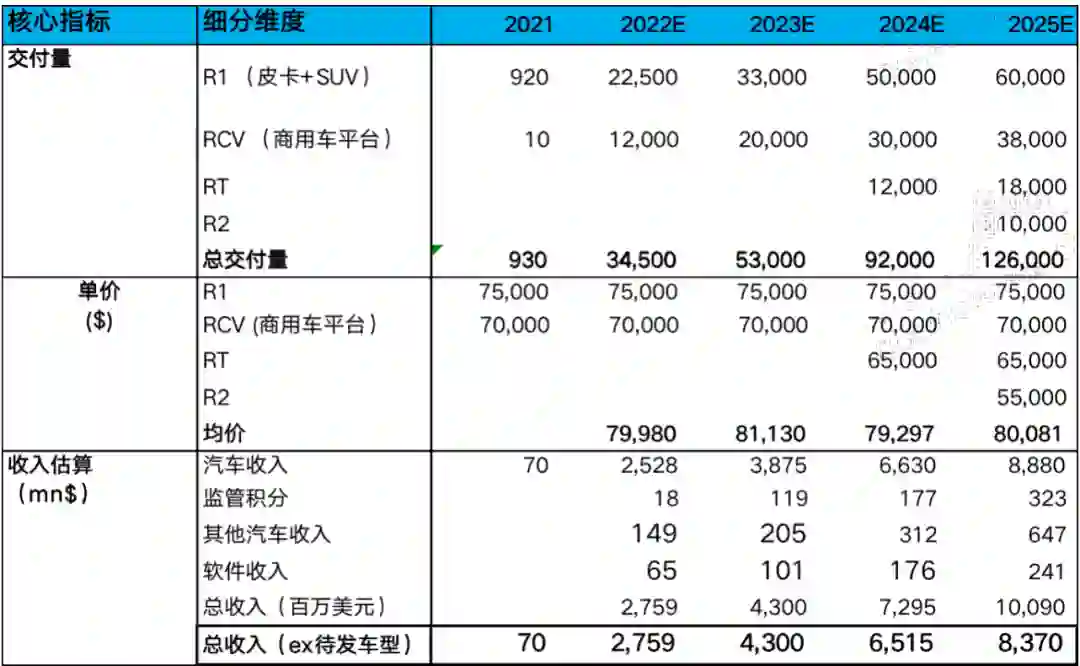 | 核心指标 | 细分维度 | 2021 | 2022E | 2023E | 2024E | 2025E |
|---|---|---|---|---|---|---|
| 交付量 | R1 （皮卡+SUV） | 920 | 22,500 | 33,000 | 50,000 | 60,000 |
| | RCV （商用车平台） | 10 | 12,000 | 20,000 | 30,000 | 38,000 |
| | RT | | | | 12,000 | 18,000 |
| | R2 | | | | | 10,000 |
| | 总交付量 | 930 | 34,500 | 53,000 | 92,000 | 126,000 |
| 单价 ($) | R1 | 75,000 | 75,000 | 75,000 | 75,000 | 75,000 |
| | RCV (商用车平台) | 70,000 | 70,000 | 70,000 | 70,000 | 70,000 |
| | RT | | | | 65,000 | 65,000 |
| | R2 | | | | | 55,000 |
| | 均价 | | 79,980 | 81,130 | 79,297 | 80,081 |
| 收入估算 （mn$） | 汽车收入 | 70 | 2,528 | 3,875 | 6,630 | 8,880 |
| | 监管积分 | | 18 | 119 | 177 | 323 |
| | 其他汽车收入 | | 149 | 205 | 312 | 647 |
| | 软件收入 | | 65 | 101 | 176 | 241 |
| | 总收入（百万美元） | | 2,759 | 4,300 | 7,295 | 10,090 |
| | 总收入（ex待发车型） | 70 | 2,759 | 4,300 | 6,515 | 8,370 |